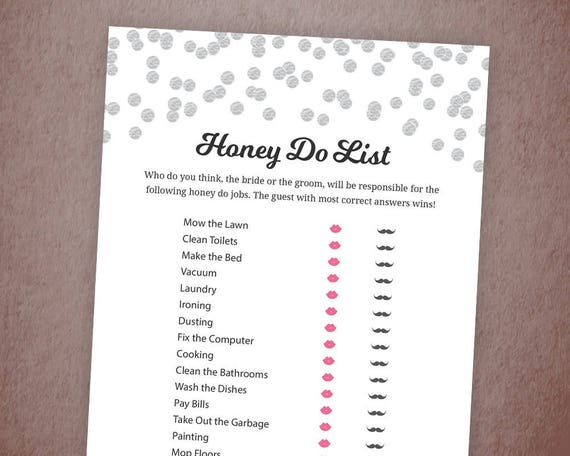 Honey Do List

Who do you think, the bride or the groom, will be responsible for the following honey do jobs. The guest with most correct answers wins!

Mow the Lawn
Clean Toilets
Make the Bed
Vacuum
Laundry
Ironing
Dusting
Fix the Computer
Cooking
Clean the Bathrooms
Wash the Dishes
Pay Bills
Take Out the Garbage
Painting
Mop Floors